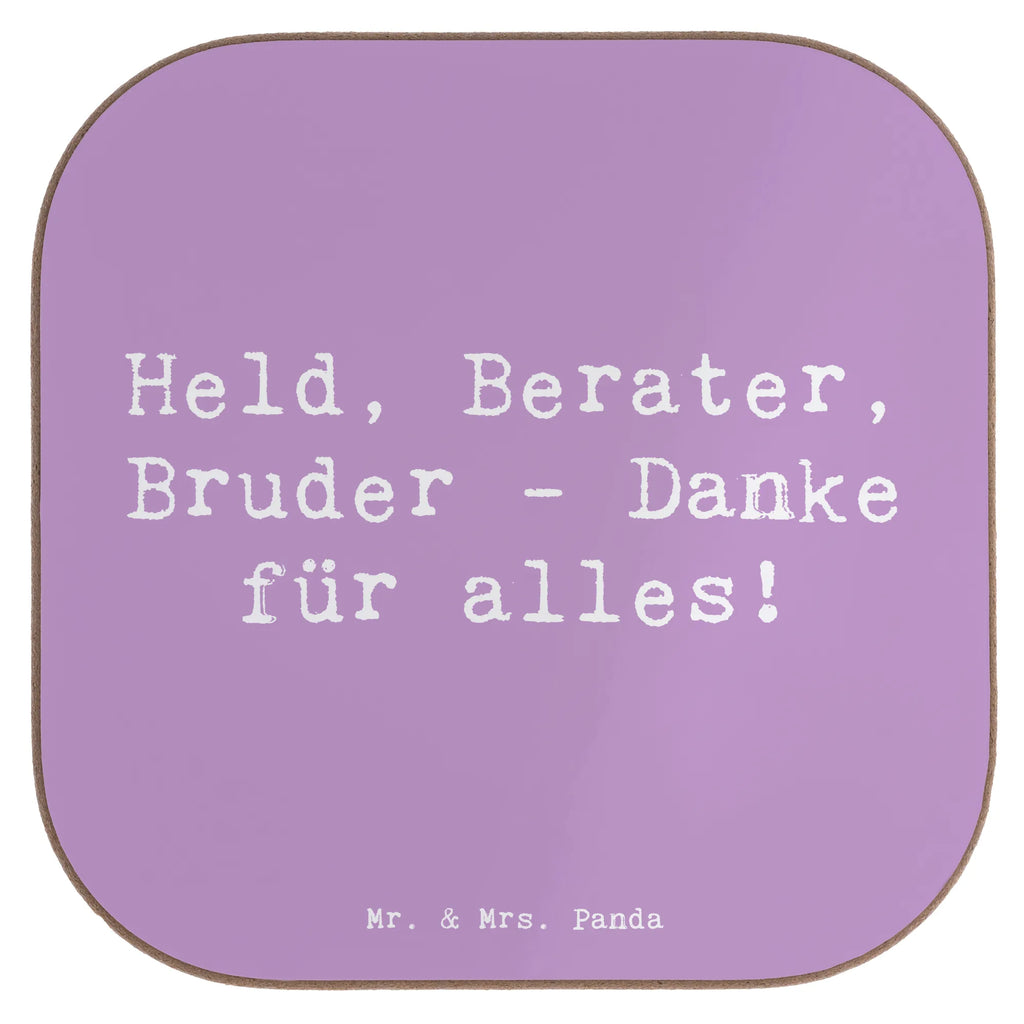 Held, Berater, Bruder - Danke für alles!

Mr. & Mrs. Panda